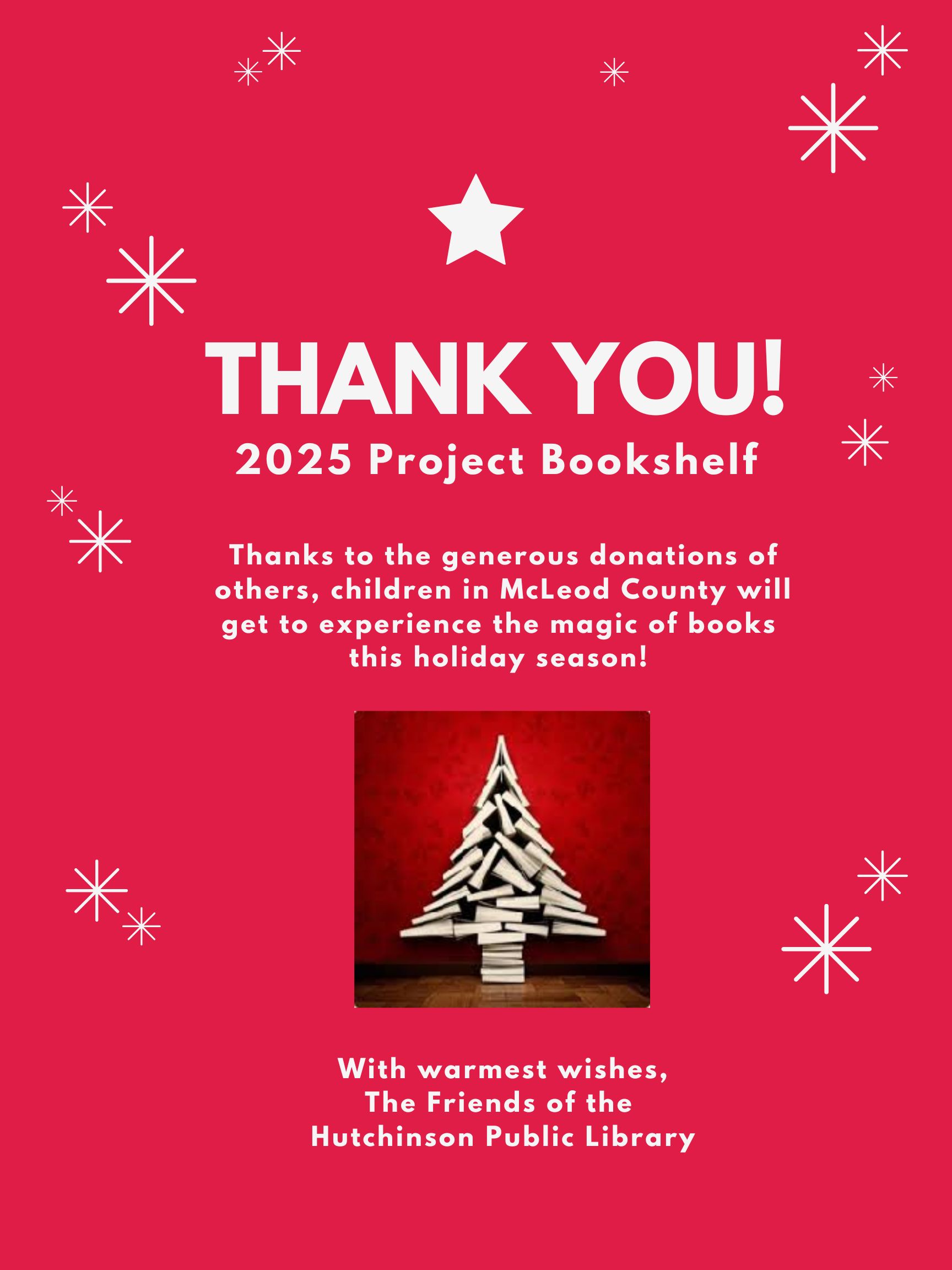 THANK YOU!
2025 Project Bookshelf

Thanks to the generous donations of others, children in McLeod County will get to experience the magic of books this holiday season!

With warmest wishes,
The Friends of the
Hutchinson Public Library